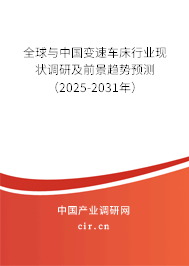 全球与中国变速车床行业现状调研及前景趋势预测（2025-2031年）

中国产业调研网

cir.cn